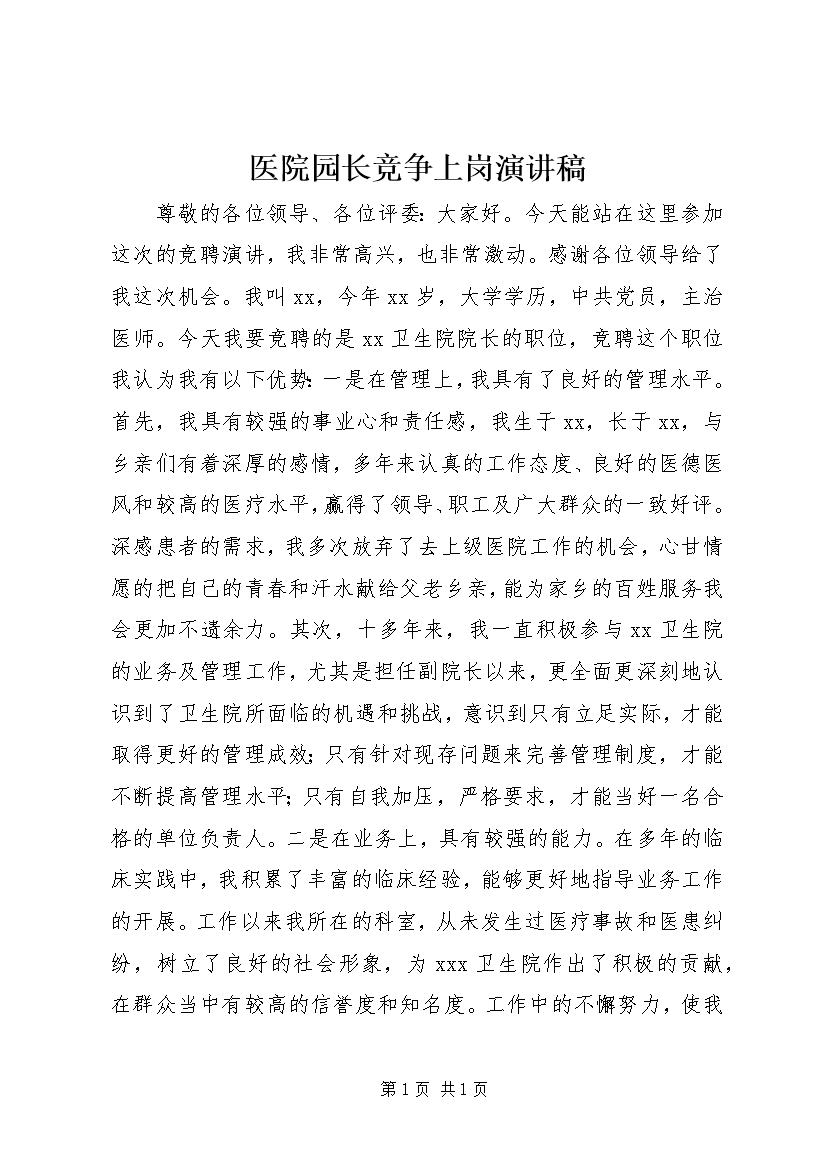 医院园长竞争上岗演讲稿

尊敬的各位领导、各位评委：大家好。今天能站在这里参加这次的竞聘演讲，我非常高兴，也非常激动。感谢各位领导给了我这次机会。我叫xx，今年xx岁，大学学历，中共党员，主治医师。今天我要竞聘的是xx卫生院院长的职位，竞聘这个职位我认为我有以下优势：一是在管理上，我具有了良好的管理水平。首先，我具有较强的事业心和责任感，我生于xx，长于xx，与乡亲们有着深厚的感情，多年来认真的工作态度、良好的医德医风和较高的医疗水平，赢得了领导、职工及广大群众的一致好评。深感患者的需求，我多次放弃了去上级医院工作的机会，心甘情愿的把自己的青春和汗水献给父老乡亲，能为家乡的百姓服务我会更加不遗余力。其次，十多年来，我一直积极参与xx卫生院的业务及管理工作，尤其是担任副院长以来，更全面更深刻地认识到了卫生院所面临的机遇和挑战，意识到只有立足实际，才能取得更好的管理成效；只有针对现存问题来完善管理制度，才能不断提高管理水平；只有自我加压，严格要求，才能当好一名合格的单位负责人。二是在业务上，具有较强的能力。在多年的临床实践中，我积累了丰富的临床经验，能够更好地指导业务工作的开展。工作以来我所在的科室，从未发生过医疗事故和医患纠纷，树立了良好的社会形象，为xxx卫生院作出了积极的贡献，在群众当中有较高的信誉度和知名度。工作中的不懈努力，使我

第1页 共1页